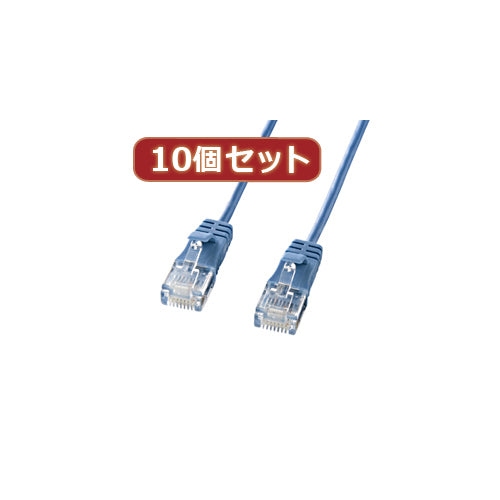 10個セット